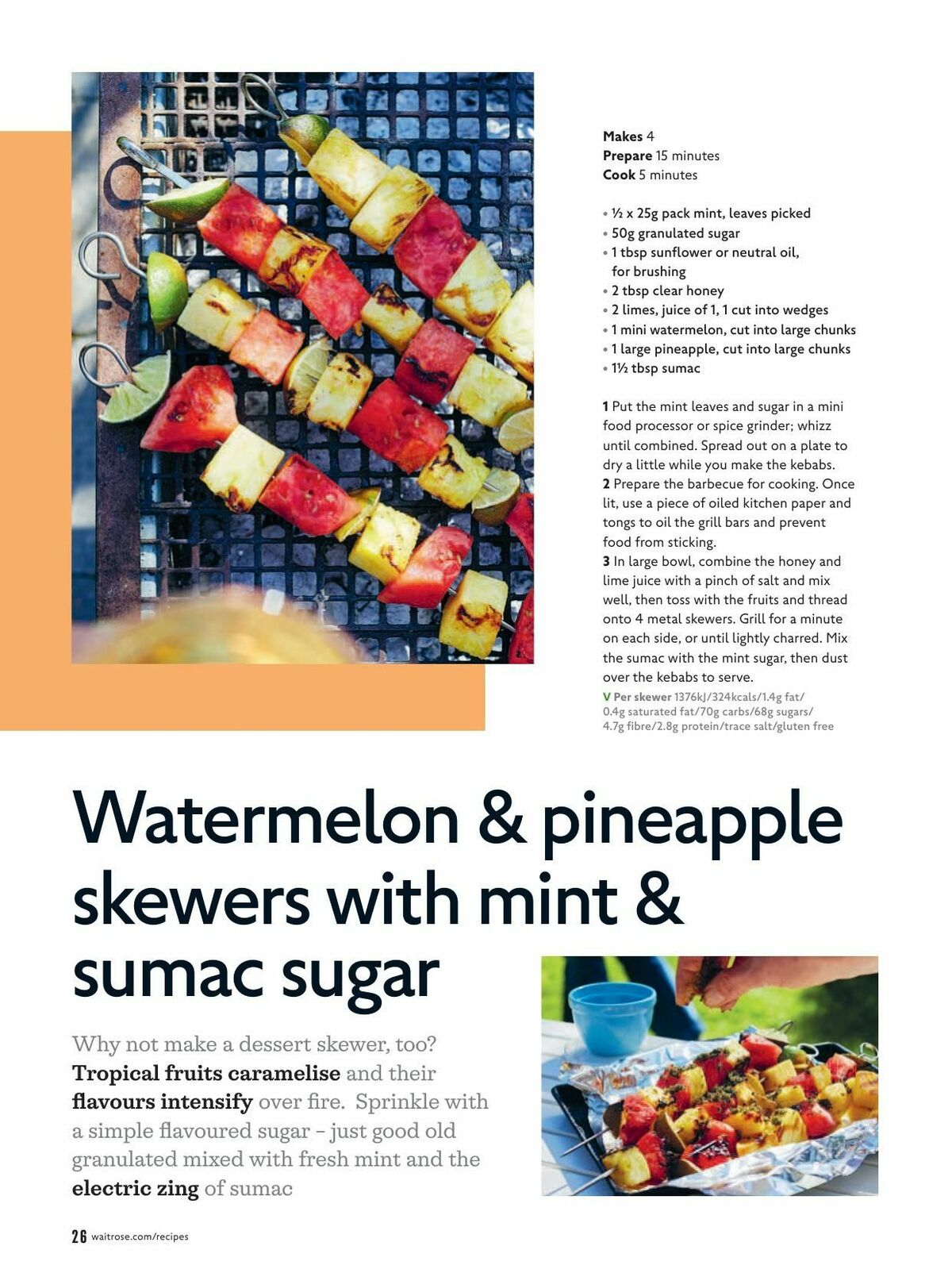 Makes 4
Prepare 15 minutes
Cook 5 minutes

• ½ x 25g pack mint, leaves picked
• 50g granulated sugar
• 1 tbsp sunflower or neutral oil, for brushing
• 2 tbsp clear honey
• 2 limes, juice of 1, 1 cut into wedges
• 1 mini watermelon, cut into large chunks
• 1 large pineapple, cut into large chunks
• 1½ tbsp sumac

1 Put the mint leaves and sugar in a mini food processor or spice grinder; whizz until combined. Spread out on a plate to dry a little while you make the kebabs.
2 Prepare the barbecue for cooking. Once lit, use a piece of oiled kitchen paper and tongs to oil the grill bars and prevent food from sticking.
3 In large bowl, combine the honey and lime juice with a pinch of salt and mix well, then toss with the fruits and thread onto 4 metal skewers. Grill for a minute on each side, or until lightly charred. Mix the sumac with the mint sugar, then dust over the kebabs to serve.
V Per skewer 1376kJ/324kcals/1.4g fat/0.4g saturated fat/70g carbs/68g sugars/4.7g fibre/2.8g protein/trace salt/gluten free

Watermelon & pineapple skewers with mint & sumac sugar

Why not make a dessert skewer, too? Tropical fruits caramelise and their flavours intensify over fire. Sprinkle with a simple flavoured sugar – just good old granulated mixed with fresh mint and the electric zing of sumac

26 waitrose.com/recipes